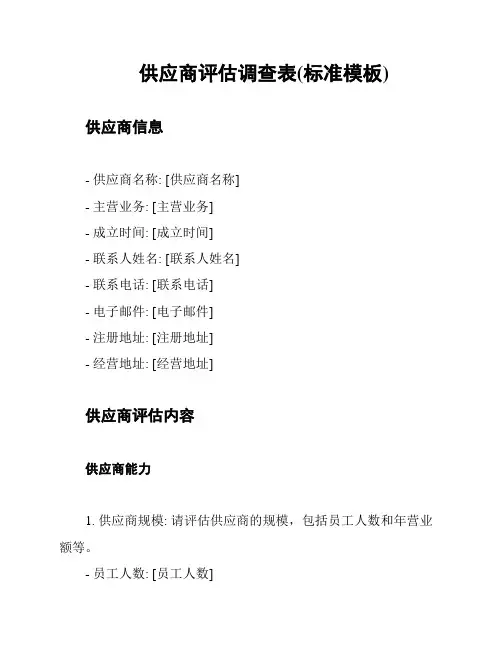 供应商评估调查表(标准模板)

供应商信息

- 供应商名称: [供应商名称]
- 主营业务: [主营业务]
- 成立时间: [成立时间]
- 联系人姓名: [联系人姓名]
- 联系电话: [联系电话]
- 电子邮件: [电子邮件]
- 注册地址: [注册地址]
- 经营地址: [经营地址]

供应商评估内容

供应商能力

1. 供应商规模: 请评估供应商的规模，包括员工人数和年营业额等。

- 员工人数: [员工人数]